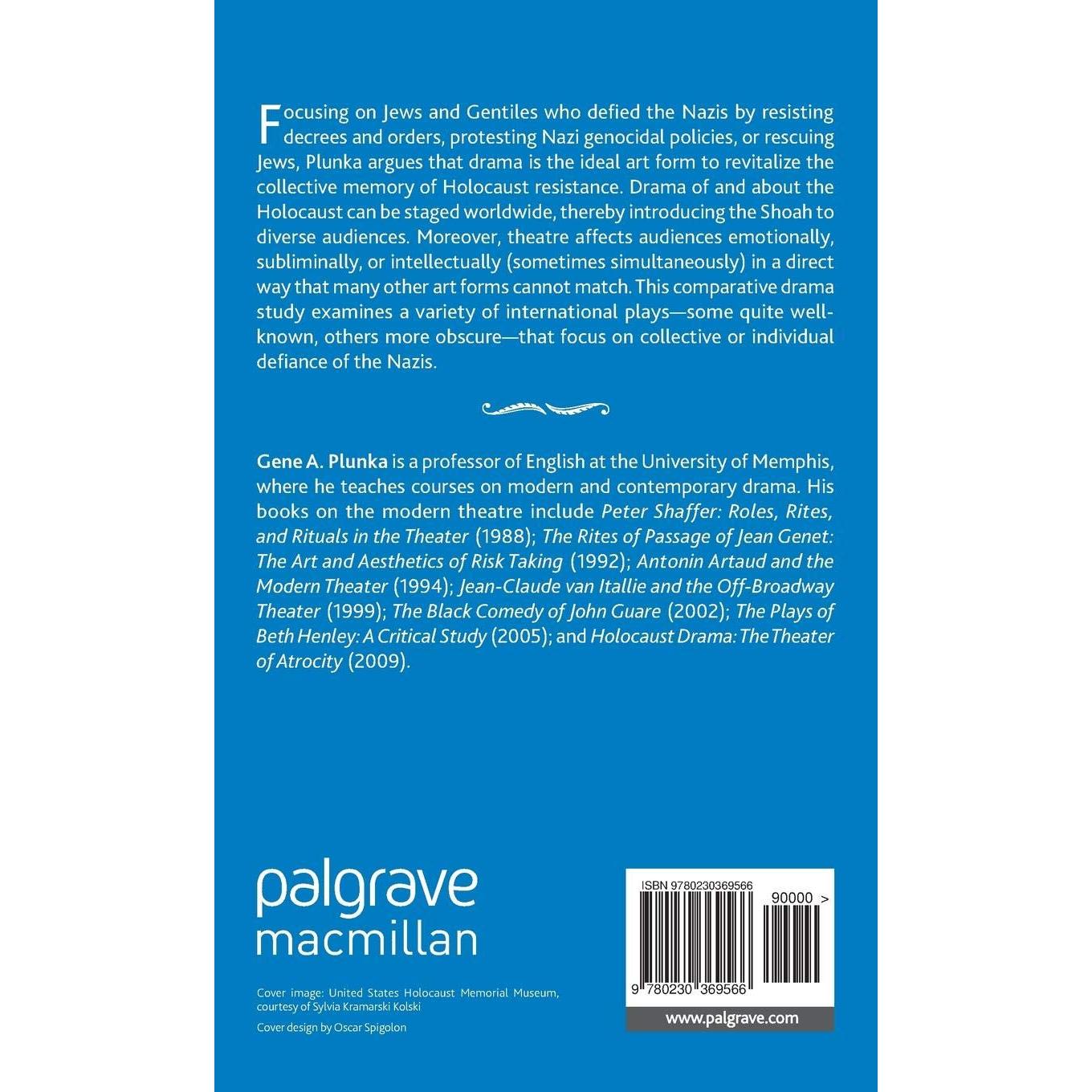 Focusing on Jews and Gentiles who defied the Nazis by resisting decrees and orders, protesting Nazi genocidal policies, or rescuing Jews, Plunka argues that drama is the ideal art form to revitalize the collective memory of Holocaust resistance. Drama of and about the Holocaust can be staged worldwide, thereby introducing the Shoah to diverse audiences. Moreover, theatre affects audiences emotionally, subliminally, or intellectually (sometimes simultaneously) in a direct way that many other art forms cannot match. This comparative drama study examines a variety of international plays—some quite well-known, others more obscure—that focus on collective or individual defiance of the Nazis.

Gene A. Plunka is a professor of English at the University of Memphis, where he teaches courses on modern and contemporary drama. His books on the modern theatre include Peter Shaffer: Roles, Rites, and Rituals in the Theater (1988); The Rites of Passage of Jean Genet: The Art and Aesthetics of Risk Taking (1992); Antonin Artaud and the Modern Theater (1994); Jean-Claude van Itallie and the Off-Broadway Theater (1999); The Black Comedy of John Guare (2002); The Plays of Beth Henley: A Critical Study (2005); and Holocaust Drama: The Theater of Atrocity (2009).

palgrave
macmillan

Cover image: United States Holocaust Memorial Museum, courtesy of Sylvia Kramarski Kolski

Cover design by Oscar Spigolon

ISBN 9780230369566

90000 >

9 780230 369566

www.palgrave.com